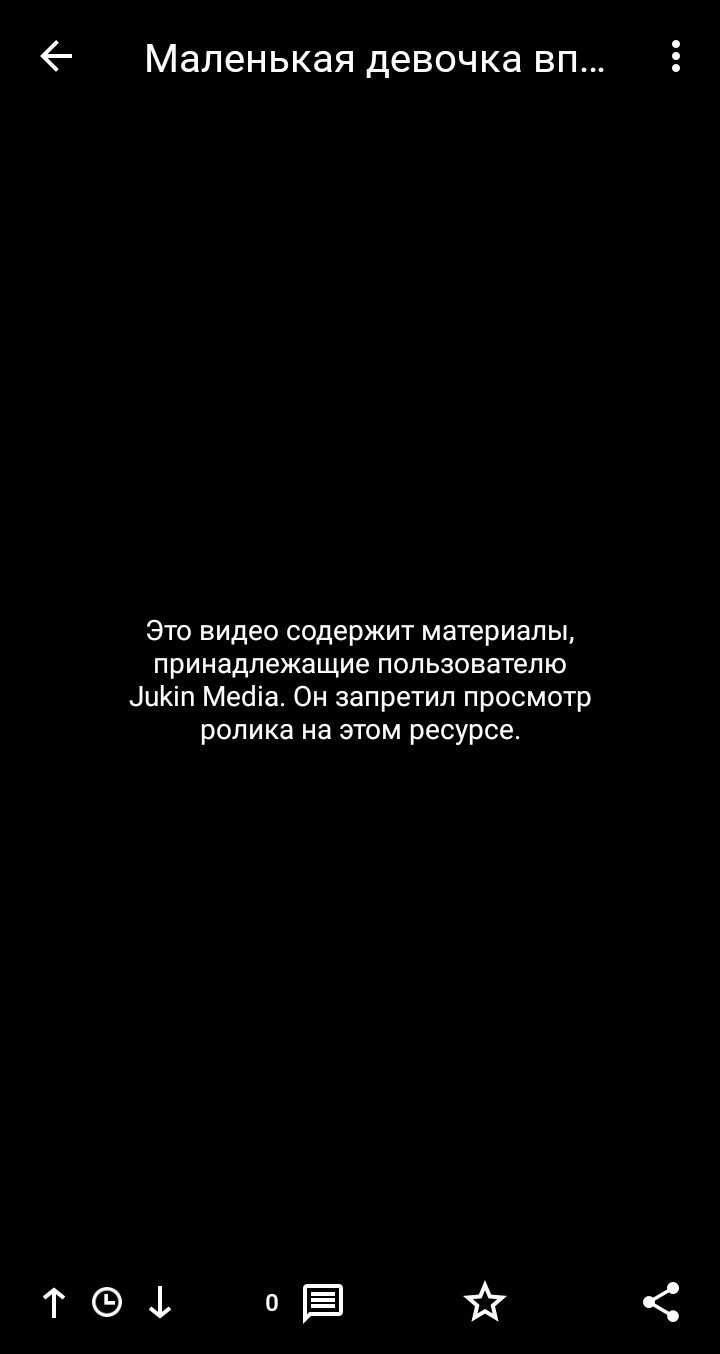 Маленькая девочка вп...

Это видео содержит материалы, принадлежащие пользователю Jukin Media. Он запретил просмотр ролика на этом ресурсе.

0